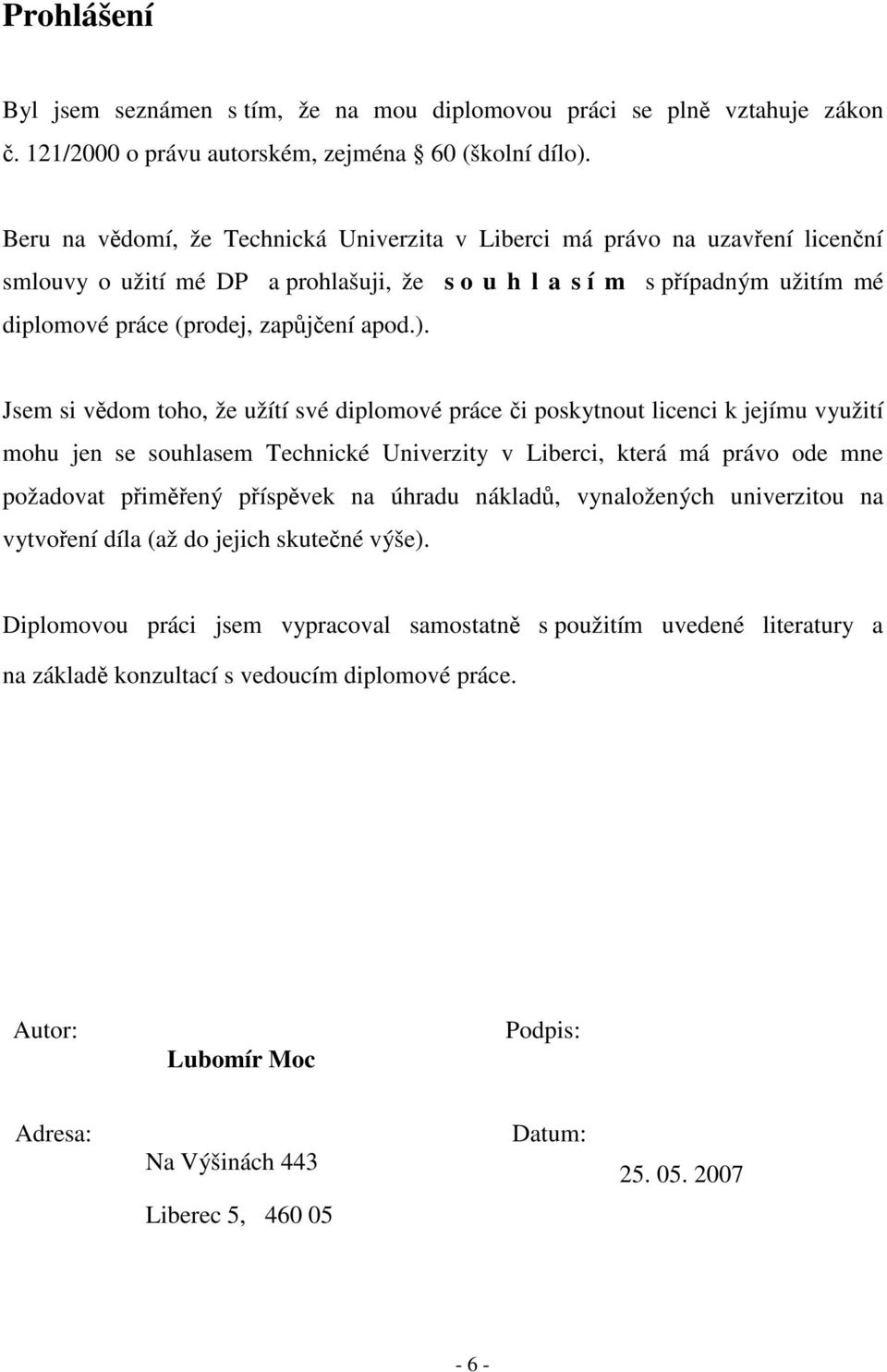 Prohlášení

Byl jsem seznámen s tím, že na mou diplomovou práci se plně vztahuje zákon č. 121/2000 o právu autorském, zejména 60 (školní dílo).

Beru na vědomí, že Technická Univerzita v Liberci má právo na uzavření licenční smlouvy o užití mé DP a prohlašuji, že s o u h l a s í m s případným užitím mé diplomové práce (prodej, zapůjčení apod.).

Jsem si vědom toho, že užítí své diplomové práce či poskytnout licenci k jejímu využití mohu jen se souhlasem Technické Univerzity v Liberci, která má právo ode mne požadovat přiměřený příspěvek na úhradu nákladů, vynaložených univerzitou na vytvoření díla (až do jejich skutečné výše).

Diplomovou práci jsem vypracoval samostatně s použitím uvedené literatury a na základě konzultací s vedoucím diplomové práce.

Autor:

Lubomír Moc

Podpis:

Adresa:

Na Výšinách 443

Liberec 5, 460 05

Datum:

25. 05. 2007

- 6 -